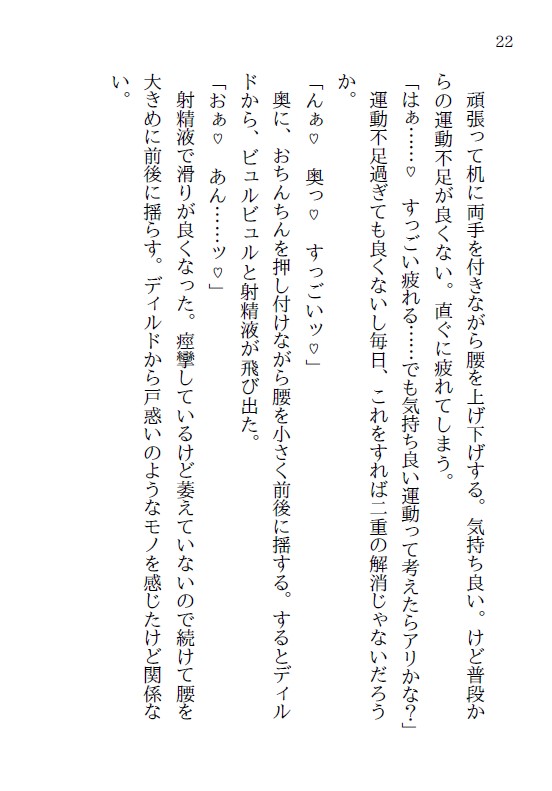 22

頑張って机に両手を付きながら腰を上げ下げする。気持ち良い。けど普段からの運動不足が良くない。直ぐに疲れてしまう。

「はぁ……♡　すっごい疲れる……でも気持ち良い運動って考えたらアリかな?」

運動不足過ぎても良くないし毎日、これをすれば二重の解消じゃないだろうか。

「んぁ♡　奥っ♡　すっごいッ♡」

奥に、おちんちんを押し付けながら腰を小さく前後に揺する。するとディルドから、ビュルビュルと射精液が飛び出た。

「おぁ♡　あん……ッ♡」

射精液で滑りが良くなった。痙攣しているけど萎えていないので続けて腰を大きめに前後に揺らす。ディルドから戸惑いのようなモノを感じたけど関係ない。